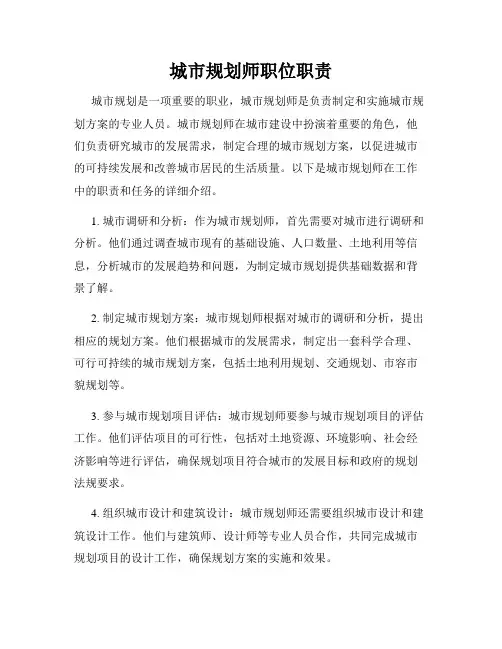 城市规划师职位职责

城市规划是一项重要的职业，城市规划师是负责制定和实施城市规划方案的专业人员。城市规划师在城市建设中扮演着重要的角色，他们负责研究城市的发展需求，制定合理的城市规划方案，以促进城市的可持续发展和改善城市居民的生活质量。以下是城市规划师在工作中的职责和任务的详细介绍。

1. 城市调研和分析：作为城市规划师，首先需要对城市进行调研和分析。他们通过调查城市现有的基础设施、人口数量、土地利用等信息，分析城市的发展趋势和问题，为制定城市规划提供基础数据和背景了解。

2. 制定城市规划方案：城市规划师根据对城市的调研和分析，提出相应的规划方案。他们根据城市的发展需求，制定出一套科学合理、可行可持续的城市规划方案，包括土地利用规划、交通规划、市容市貌规划等。

3. 参与城市规划项目评估：城市规划师要参与城市规划项目的评估工作。他们评估项目的可行性，包括对土地资源、环境影响、社会经济影响等进行评估，确保规划项目符合城市的发展目标和政府的规划法规要求。

4. 组织城市设计和建筑设计：城市规划师还需要组织城市设计和建筑设计工作。他们与建筑师、设计师等专业人员合作，共同完成城市规划项目的设计工作，确保规划方案的实施和效果。